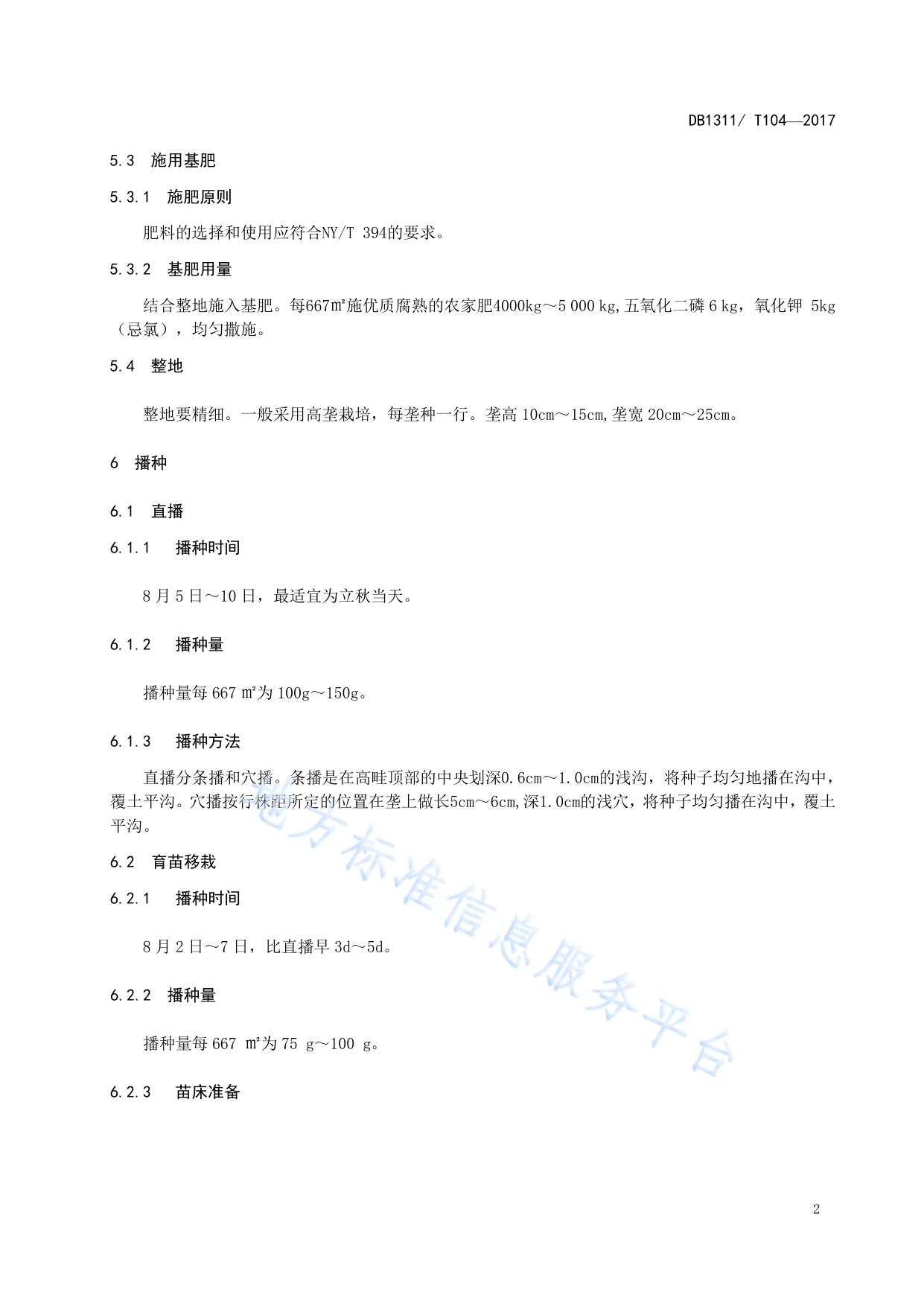 DB1311/ T104—2017

5.3　施用基肥

5.3.1　施肥原则

肥料的选择和使用应符合NY/T 394的要求。

5.3.2　基肥用量

结合整地施入基肥。每667㎡施优质腐熟的农家肥4000kg～5 000 kg,五氧化二磷 6 kg，氧化钾 5kg（忌氯），均匀撒施。

5.4　整地

整地要精细。一般采用高垄栽培，每垄种一行。垄高 10cm～15cm,垄宽 20cm～25cm。

6　播种

6.1　直播

6.1.1　播种时间

8 月 5 日～10 日，最适宜为立秋当天。

6.1.2　播种量

播种量每 667 ㎡为 100g～150g。

6.1.3　播种方法

直播分条播和穴播。条播是在高畦顶部的中央划深0.6cm～1.0cm的浅沟，将种子均匀地播在沟中，覆土平沟。穴播按行株距所定的位置在垄上做长5cm～6cm,深1.0cm的浅穴，将种子均匀播在沟中，覆土平沟。

6.2　育苗移栽

6.2.1　播种时间

8 月 2 日～7 日，比直播早 3d～5d。

6.2.2　播种量

播种量每 667 ㎡为 75 g～100 g。

6.2.3　苗床准备

地方标准信息服务平台

2